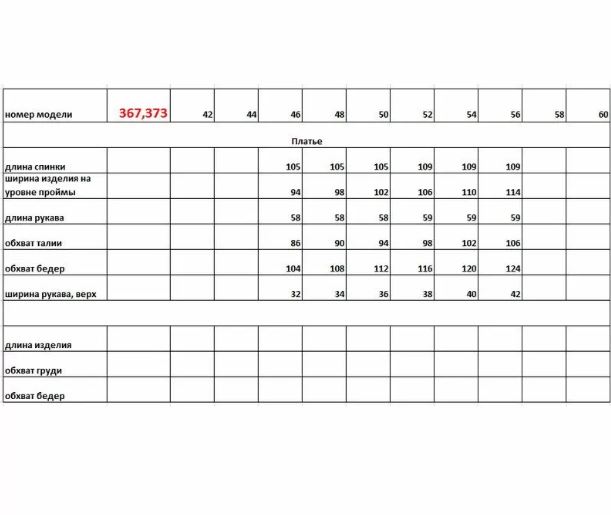 | номер модели | 367,373 | 42 | 44 | 46 | 48 | 50 | 52 | 54 | 56 | 58 | 60 |
|---|---|---|---|---|---|---|---|---|---|---|---|
| Платье | | | | | | | | | | | |
| длина спинки | | | | 105 | 105 | 105 | 109 | 109 | 109 | | |
| ширина изделия на уровне проймы | | | | 94 | 98 | 102 | 106 | 110 | 114 | | |
| длина рукава | | | | 58 | 58 | 58 | 59 | 59 | 59 | | |
| обхват талии | | | | 86 | 90 | 94 | 98 | 102 | 106 | | |
| обхват бедер | | | | 104 | 108 | 112 | 116 | 120 | 124 | | |
| ширина рукава, верх | | | | 32 | 34 | 36 | 38 | 40 | 42 | | |
| | | | | | | | | | | | |
| длина изделия | | | | | | | | | | | |
| обхват груди | | | | | | | | | | | |
| обхват бедер | | | | | | | | | | | |